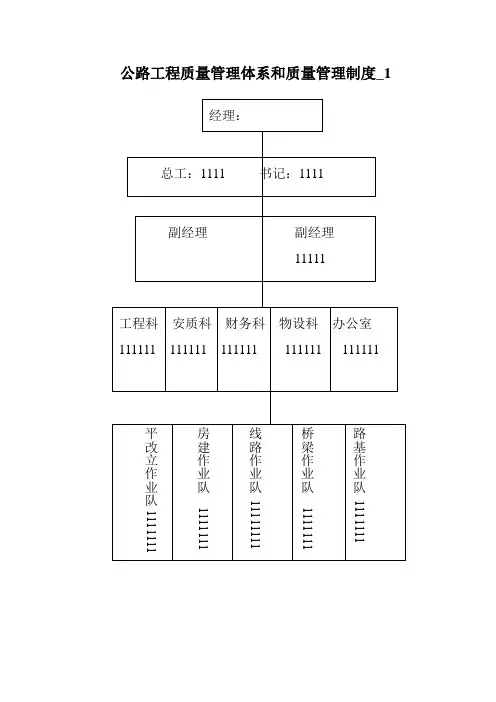 公路工程质量管理体系和质量管理制度_1

经理：

总工：1111　　书记：1111

副经理

副经理 11111

工程科 111111

安质科 111111

财务科 111111

物设科 111111

办公室 111111

平改立作业队 1111111

房建作业队 1111111

线路作业队 11111111

桥梁作业队 1111111

路基作业队 1111111